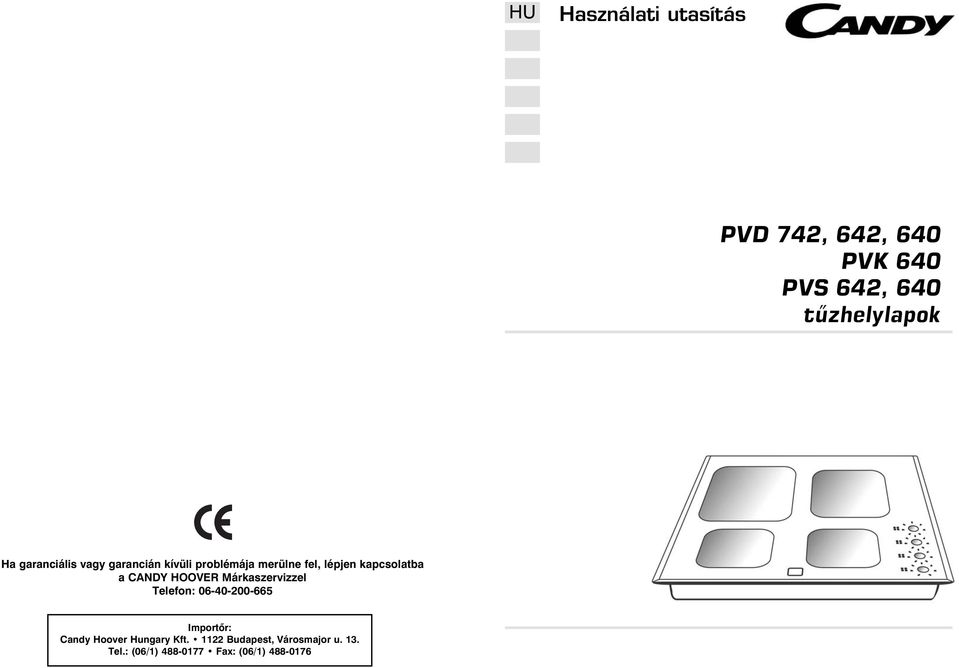 HU Használati utasítás

CANDY

PVD 742, 642, 640
PVK 640
PVS 642, 640
tűzhelylapok

CE

Ha garanciális vagy garancián kívüli problémája merülne fel, lépjen kapcsolatba a CANDY HOOVER Márkaszervizzel
Telefon: 06-40-200-665

Importőr:
Candy Hoover Hungary Kft. • 1122 Budapest, Városmajor u. 13.
Tel.: (06/1) 488-0177 • Fax: (06/1) 488-0176